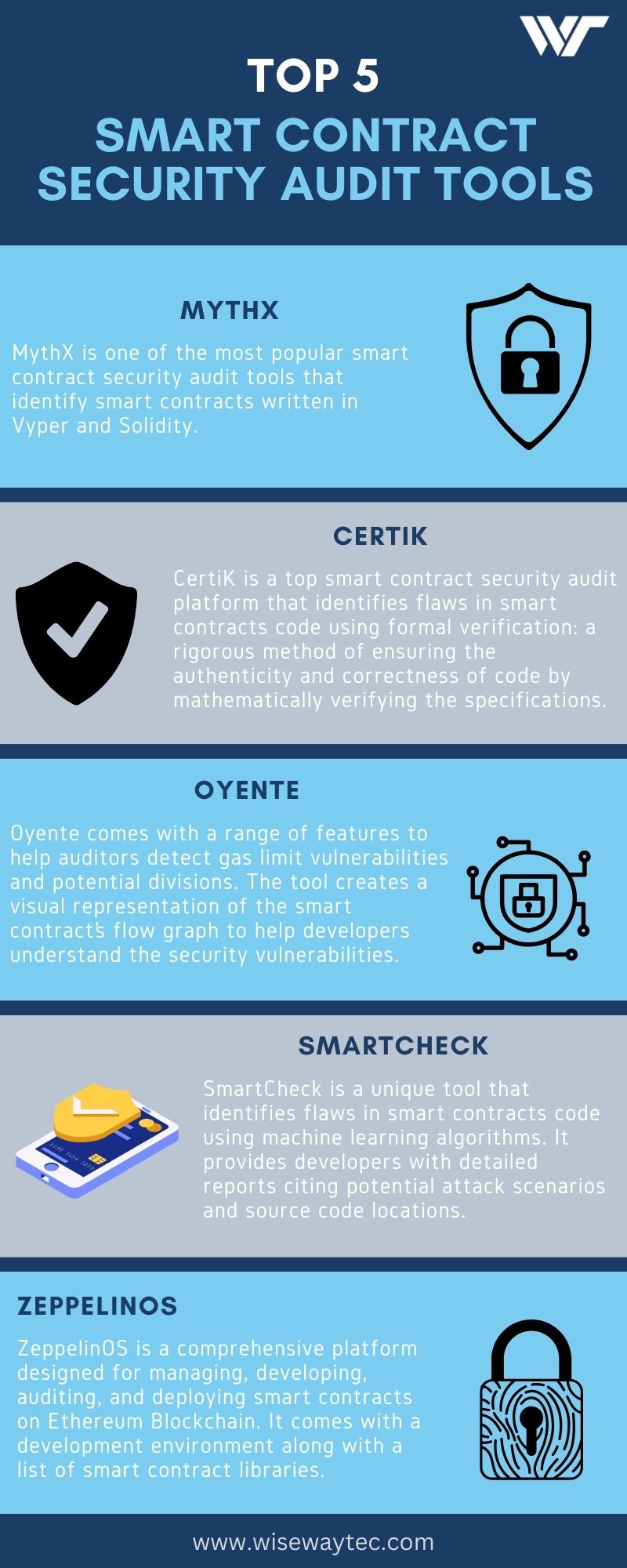 TOP 5
SMART CONTRACT SECURITY AUDIT TOOLS

MYTHX

MythX is one of the most popular smart contract security audit tools that identify smart contracts written in Vyper and Solidity.

CERTIK

CertiK is a top smart contract security audit platform that identifies flaws in smart contracts code using formal verification: a rigorous method of ensuring the authenticity and correctness of code by mathematically verifying the specifications.

OYENTE

Oyente comes with a range of features to help auditors detect gas limit vulnerabilities and potential divisions. The tool creates a visual representation of the smart contract's flow graph to help developers understand the security vulnerabilities.

SMARTCHECK

SmartCheck is a unique tool that identifies flaws in smart contracts code using machine learning algorithms. It provides developers with detailed reports citing potential attack scenarios and source code locations.

ZEPPELINOS

ZeppelinOS is a comprehensive platform designed for managing, developing, auditing, and deploying smart contracts on Ethereum Blockchain. It comes with a development environment along with a list of smart contract libraries.

www.wisewaytec.com